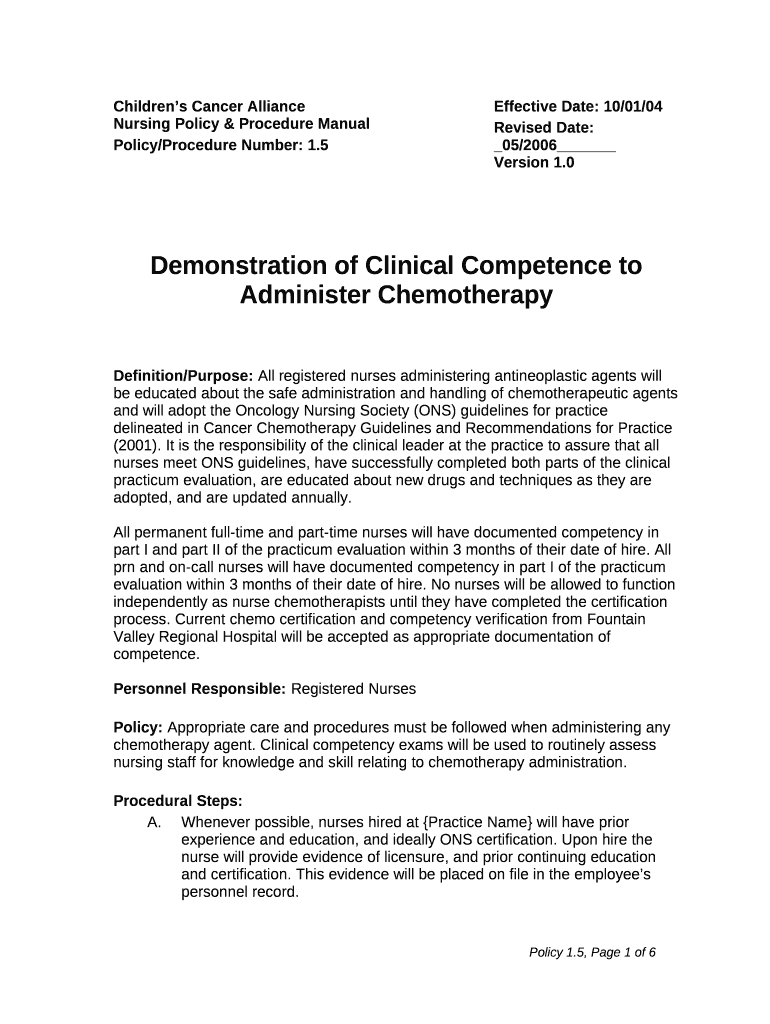 Children's Cancer Alliance
Nursing Policy & Procedure Manual
Policy/Procedure Number: 1.5

Effective Date: 10/01/04
Revised Date: _05/2006_______
Version 1.0

Demonstration of Clinical Competence to Administer Chemotherapy

Definition/Purpose: All registered nurses administering antineoplastic agents will be educated about the safe administration and handling of chemotherapeutic agents and will adopt the Oncology Nursing Society (ONS) guidelines for practice delineated in Cancer Chemotherapy Guidelines and Recommendations for Practice (2001). It is the responsibility of the clinical leader at the practice to assure that all nurses meet ONS guidelines, have successfully completed both parts of the clinical practicum evaluation, are educated about new drugs and techniques as they are adopted, and are updated annually.

All permanent full-time and part-time nurses will have documented competency in part I and part II of the practicum evaluation within 3 months of their date of hire. All prn and on-call nurses will have documented competency in part I of the practicum evaluation within 3 months of their date of hire. No nurses will be allowed to function independently as nurse chemotherapists until they have completed the certification process. Current chemo certification and competency verification from Fountain Valley Regional Hospital will be accepted as appropriate documentation of competence.

Personnel Responsible: Registered Nurses

Policy: Appropriate care and procedures must be followed when administering any chemotherapy agent. Clinical competency exams will be used to routinely assess nursing staff for knowledge and skill relating to chemotherapy administration.

Procedural Steps:
A. Whenever possible, nurses hired at {Practice Name} will have prior experience and education, and ideally ONS certification. Upon hire the nurse will provide evidence of licensure, and prior continuing education and certification. This evidence will be placed on file in the employee's personnel record.

Policy 1.5, Page 1 of 6